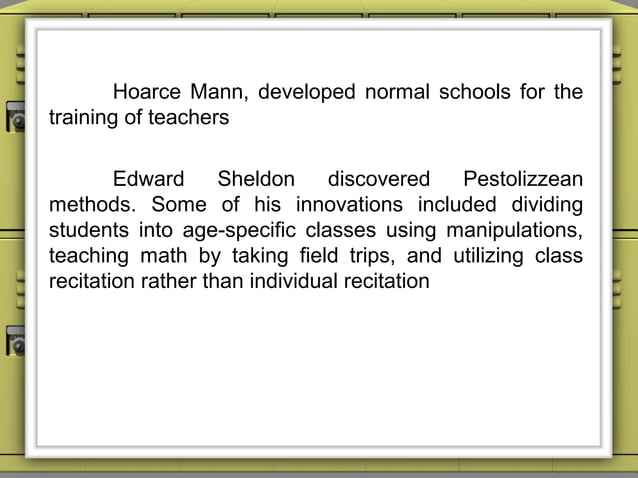 Hoarce Mann, developed normal schools for the training of teachers

Edward Sheldon discovered Pestolizzean methods. Some of his innovations included dividing students into age-specific classes using manipulations, teaching math by taking field trips, and utilizing class recitation rather than individual recitation